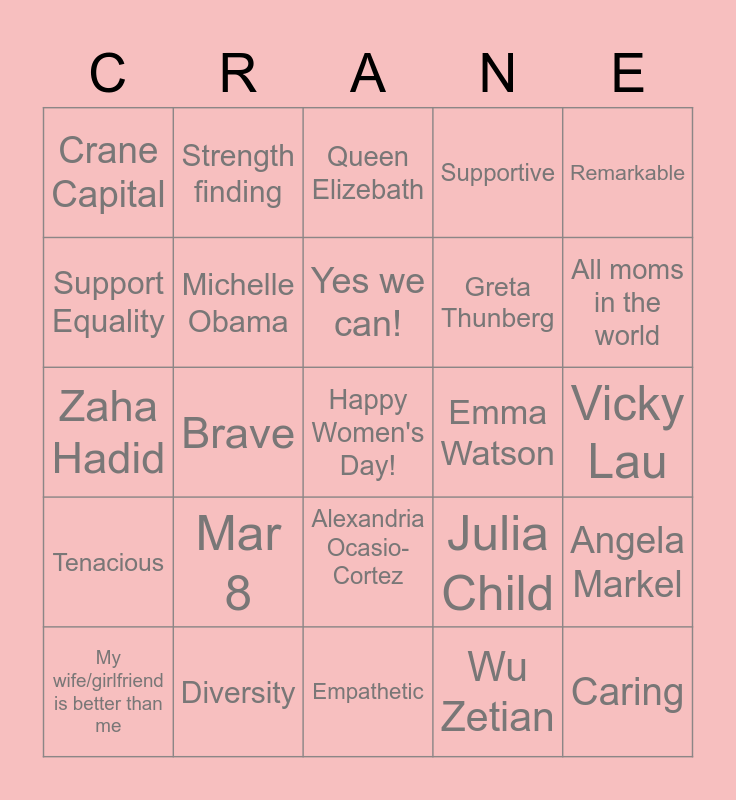 | C | R | A | N | E |
|---|---|---|---|---|
| Crane Capital | Strength finding | Queen Elizebath | Supportive | Remarkable |
| Support Equality | Michelle Obama | Yes we can! | Greta Thunberg | All moms in the world |
| Zaha Hadid | Brave | Happy Women's Day! | Emma Watson | Vicky Lau |
| Tenacious | Mar 8 | Alexandria Ocasio-Cortez | Julia Child | Angela Markel |
| My wife/girlfriend is better than me | Diversity | Empathetic | Wu Zetian | Caring |